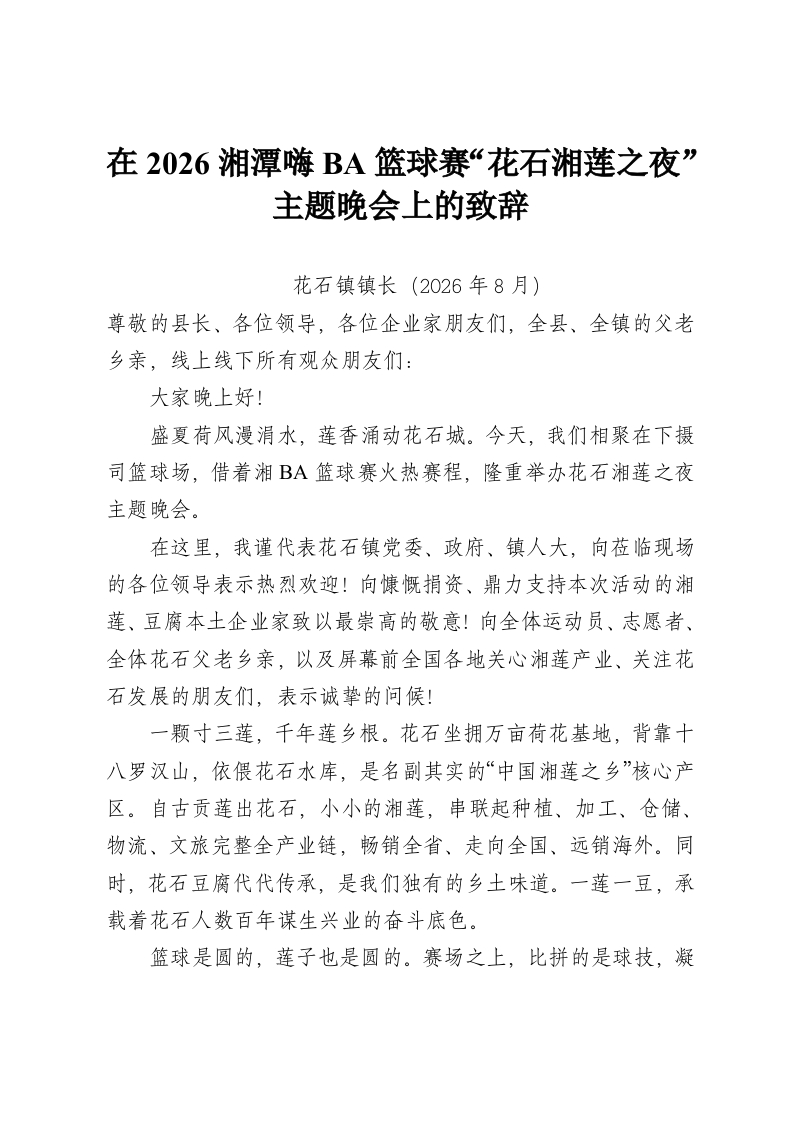 在2026湘潭嗨BA篮球赛“花石湘莲之夜”主题晚会上的致辞

花石镇镇长（2026年8月）

尊敬的县长、各位领导，各位企业家朋友们，全县、全镇的父老乡亲，线上线下所有观众朋友们：

大家晚上好！

盛夏荷风漫涓水，莲香涌动花石城。今天，我们相聚在下摄司篮球场，借着湘BA篮球赛火热赛程，隆重举办花石湘莲之夜主题晚会。

在这里，我谨代表花石镇党委、政府、镇人大，向莅临现场的各位领导表示热烈欢迎！向慷慨捐资、鼎力支持本次活动的湘莲、豆腐本土企业家致以最崇高的敬意！向全体运动员、志愿者、全体花石父老乡亲，以及屏幕前全国各地关心湘莲产业、关注花石发展的朋友们，表示诚挚的问候！

一颗寸三莲，千年莲乡根。花石坐拥万亩荷花基地，背靠十八罗汉山，依偎花石水库，是名副其实的“中国湘莲之乡”核心产区。自古贡莲出花石，小小的湘莲，串联起种植、加工、仓储、物流、文旅完整全产业链，畅销全省、走向全国、远销海外。同时，花石豆腐代代传承，是我们独有的乡土味道。一莲一豆，承载着花石人数百年谋生兴业的奋斗底色。

篮球是圆的，莲子也是圆的。赛场之上，比拼的是球技，凝